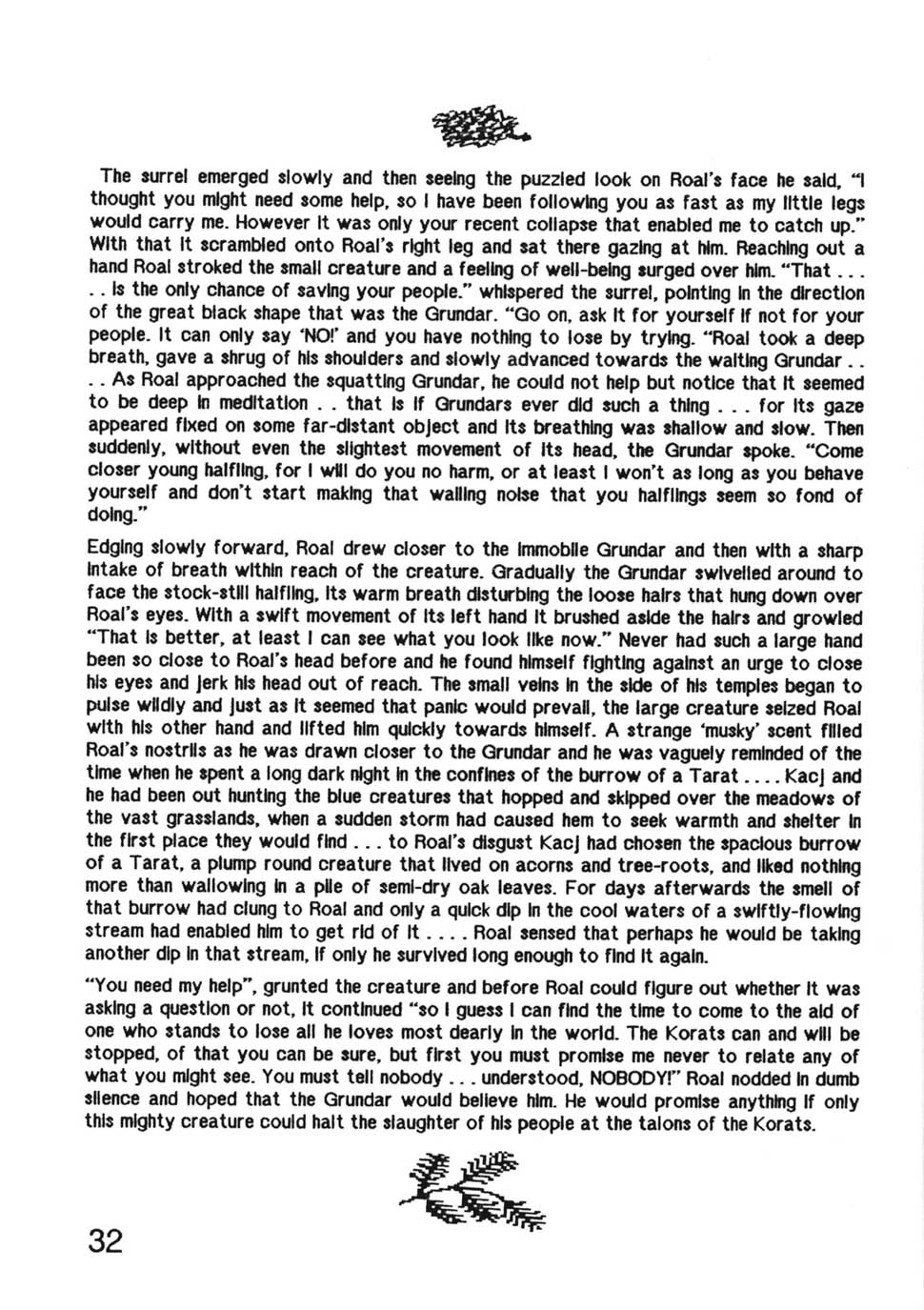 The surrel emerged slowly and then seeing the puzzled look on Roal's face he said, "I thought you might need some help, so I have been following you as fast as my little legs would carry me. However it was only your recent collapse that enabled me to catch up." With that it scrambled onto Roal's right leg and sat there gazing at him. Reaching out a hand Roal stroked the small creature and a feeling of well-being surged over him. "That . . . . . is the only chance of saving your people." whispered the surrel, pointing in the direction of the great black shape that was the Grundar. "Go on, ask it for yourself if not for your people. It can only say 'NO!' and you have nothing to lose by trying. "Roal took a deep breath, gave a shrug of his shoulders and slowly advanced towards the waiting Grundar . . . . As Roal approached the squatting Grundar, he could not help but notice that it seemed to be deep in meditation . . that is if Grundars ever did such a thing . . . for its gaze appeared fixed on some far-distant object and its breathing was shallow and slow. Then suddenly, without even the slightest movement of its head, the Grundar spoke. "Come closer young halfling, for I will do you no harm, or at least I won't as long as you behave yourself and don't start making that wailing noise that you halflings seem so fond of doing."

Edging slowly forward, Roal drew closer to the immobile Grundar and then with a sharp intake of breath within reach of the creature. Gradually the Grundar swivelled around to face the stock-still halfling, its warm breath disturbing the loose hairs that hung down over Roal's eyes. With a swift movement of its left hand it brushed aside the hairs and growled "That is better, at least I can see what you look like now." Never had such a large hand been so close to Roal's head before and he found himself fighting against an urge to close his eyes and jerk his head out of reach. The small veins in the side of his temples began to pulse wildly and just as it seemed that panic would prevail, the large creature seized Roal with his other hand and lifted him quickly towards himself. A strange 'musky' scent filled Roal's nostrils as he was drawn closer to the Grundar and he was vaguely reminded of the time when he spent a long dark night in the confines of the burrow of a Tarat . . . . Kacj and he had been out hunting the blue creatures that hopped and skipped over the meadows of the vast grasslands, when a sudden storm had caused hem to seek warmth and shelter in the first place they would find . . . to Roal's disgust Kacj had chosen the spacious burrow of a Tarat, a plump round creature that lived on acorns and tree-roots, and liked nothing more than wallowing in a pile of semi-dry oak leaves. For days afterwards the smell of that burrow had clung to Roal and only a quick dip in the cool waters of a swiftly-flowing stream had enabled him to get rid of it . . . . Roal sensed that perhaps he would be taking another dip in that stream, if only he survived long enough to find it again.

"You need my help", grunted the creature and before Roal could figure out whether it was asking a question or not, it continued "so I guess I can find the time to come to the aid of one who stands to lose all he loves most dearly in the world. The Korats can and will be stopped, of that you can be sure, but first you must promise me never to relate any of what you might see. You must tell nobody . . . understood, NOBODY!" Roal nodded in dumb silence and hoped that the Grundar would believe him. He would promise anything if only this mighty creature could halt the slaughter of his people at the talons of the Korats.

32